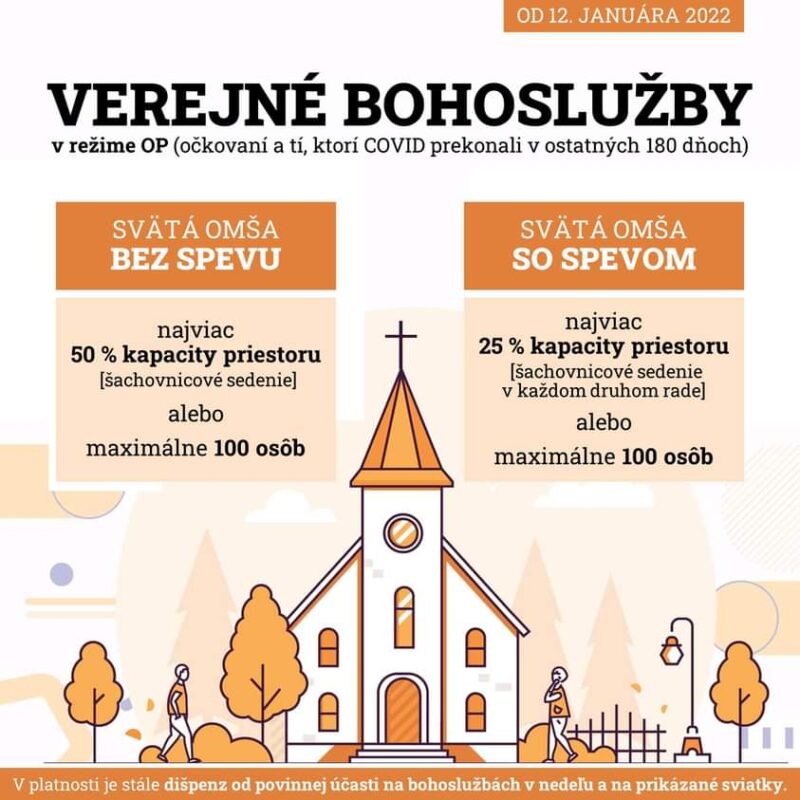 OD 12. JANUÁRA 2022

VEREJNÉ BOHOSLUŽBY

v režime OP (očkovaní a tí, ktorí COVID prekonali v ostatných 180 dňoch)

SVÄTÁ OMŠA
BEZ SPEVU

najviac
50 % kapacity priestoru
[šachovnicové sedenie]
alebo
maximálne 100 osôb

SVÄTÁ OMŠA
SO SPEVOM

najviac
25 % kapacity priestoru
[šachovnicové sedenie v každom druhom rade]
alebo
maximálne 100 osôb

V platnosti je stále dišpenz od povinnej účasti na bohoslužbách v nedeľu a na prikázané sviatky.